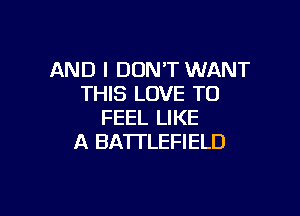 AND I DON'T WANT
THIS LOVE TO
FEEL LIKE
A BATTLEFIELD